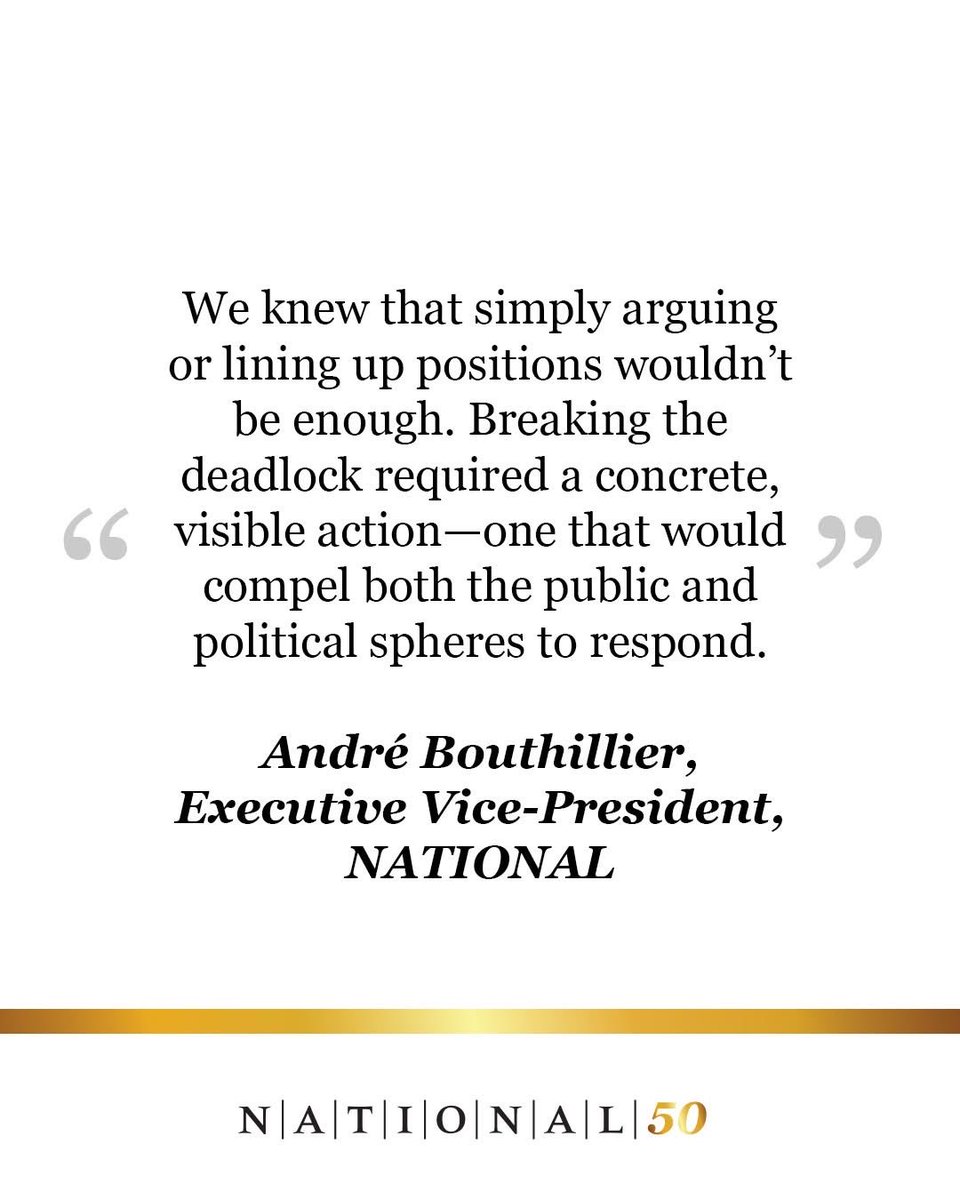 “ We knew that simply arguing or lining up positions wouldn’t be enough. Breaking the deadlock required a concrete, visible action—one that would compel both the public and political spheres to respond. ”

André Bouthillier, Executive Vice-President, NATIONAL

N|A|T|I|O|N|A|L|50